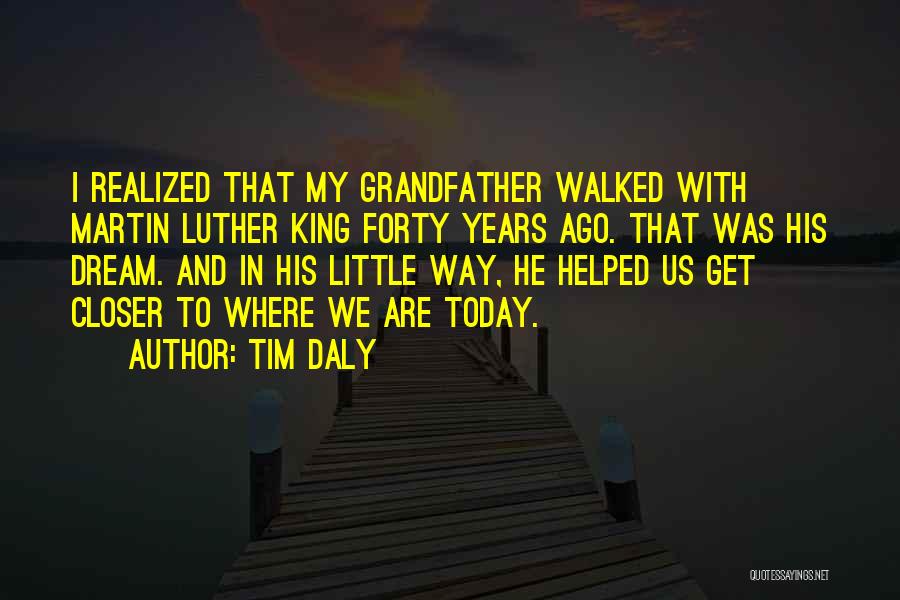 I REALIZED THAT MY GRANDFATHER WALKED WITH MARTIN LUTHER KING FORTY YEARS AGO. THAT WAS HIS DREAM. AND IN HIS LITTLE WAY, HE HELPED US GET CLOSER TO WHERE WE ARE TODAY.

AUTHOR: TIM DALY

QUOTESSAYINGS.NET